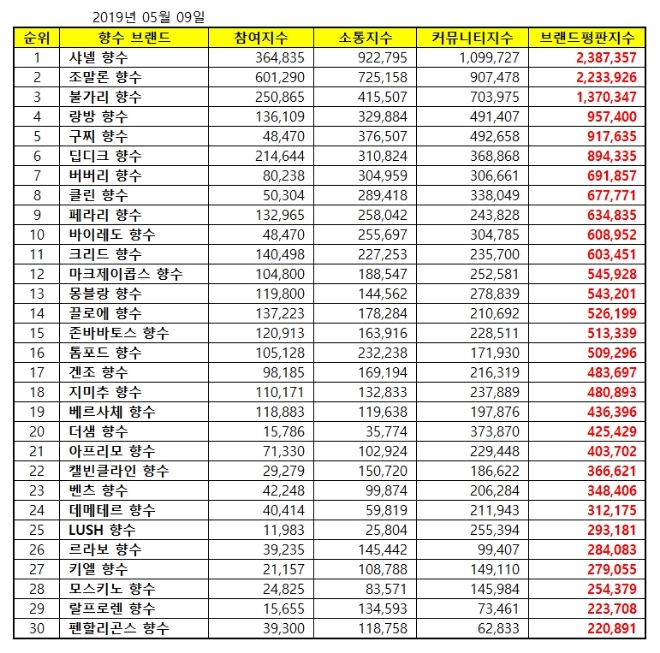 2019년 05월 09일

| 순위 | 향수 브랜드 | 참여지수 | 소통지수 | 커뮤니티지수 | 브랜드평판지수 |
|---|---|---|---|---|---|
| 1 | 샤넬 향수 | 364,835 | 922,795 | 1,099,727 | 2,387,357 |
| 2 | 조말론 향수 | 601,290 | 725,158 | 907,478 | 2,233,926 |
| 3 | 불가리 향수 | 250,865 | 415,507 | 703,975 | 1,370,347 |
| 4 | 랑방 향수 | 136,109 | 329,884 | 491,407 | 957,400 |
| 5 | 구찌 향수 | 48,470 | 376,507 | 492,658 | 917,635 |
| 6 | 딥디크 향수 | 214,644 | 310,824 | 368,868 | 894,335 |
| 7 | 버버리 향수 | 80,238 | 304,959 | 306,661 | 691,857 |
| 8 | 클린 향수 | 50,304 | 289,418 | 338,049 | 677,771 |
| 9 | 페라리 향수 | 132,965 | 258,042 | 243,828 | 634,835 |
| 10 | 바이레도 향수 | 48,470 | 255,697 | 304,785 | 608,952 |
| 11 | 크리드 향수 | 140,498 | 227,253 | 235,700 | 603,451 |
| 12 | 마크제이콥스 향수 | 104,800 | 188,547 | 252,581 | 545,928 |
| 13 | 몽블랑 향수 | 119,800 | 144,562 | 278,839 | 543,201 |
| 14 | 끌로에 향수 | 137,223 | 178,284 | 210,692 | 526,199 |
| 15 | 존바바토스 향수 | 120,913 | 163,916 | 228,511 | 513,339 |
| 16 | 톰포드 향수 | 105,128 | 232,238 | 171,930 | 509,296 |
| 17 | 겐조 향수 | 98,185 | 169,194 | 216,319 | 483,697 |
| 18 | 지미추 향수 | 110,171 | 132,833 | 237,889 | 480,893 |
| 19 | 베르사체 향수 | 118,883 | 119,638 | 197,876 | 436,396 |
| 20 | 더샘 향수 | 15,786 | 35,774 | 373,870 | 425,429 |
| 21 | 아프리모 향수 | 71,330 | 102,924 | 229,448 | 403,702 |
| 22 | 캘빈클라인 향수 | 29,279 | 150,720 | 186,622 | 366,621 |
| 23 | 벤츠 향수 | 42,248 | 99,874 | 206,284 | 348,406 |
| 24 | 데메테르 향수 | 40,414 | 59,819 | 211,943 | 312,175 |
| 25 | LUSH 향수 | 11,983 | 25,804 | 255,394 | 293,181 |
| 26 | 르라보 향수 | 39,235 | 145,442 | 99,407 | 284,083 |
| 27 | 키엘 향수 | 21,157 | 108,788 | 149,110 | 279,055 |
| 28 | 모스키노 향수 | 24,825 | 83,571 | 145,984 | 254,379 |
| 29 | 랄프로렌 향수 | 15,655 | 134,593 | 73,461 | 223,708 |
| 30 | 펜할리곤스 향수 | 39,300 | 118,758 | 62,833 | 220,891 |